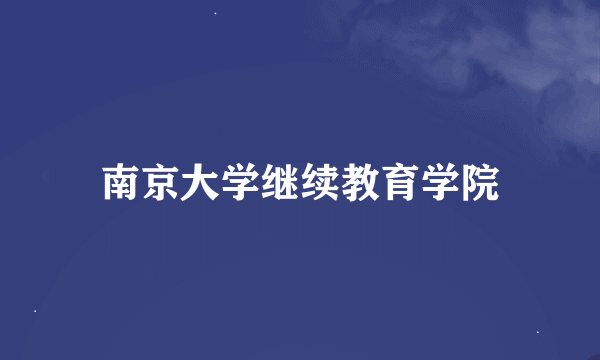 南京大学继续教育学院